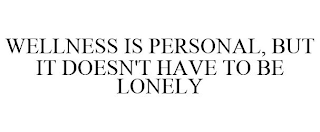 WELLNESS IS PERSONAL, BUT IT DOESN'T HAVE TO BE LONELY